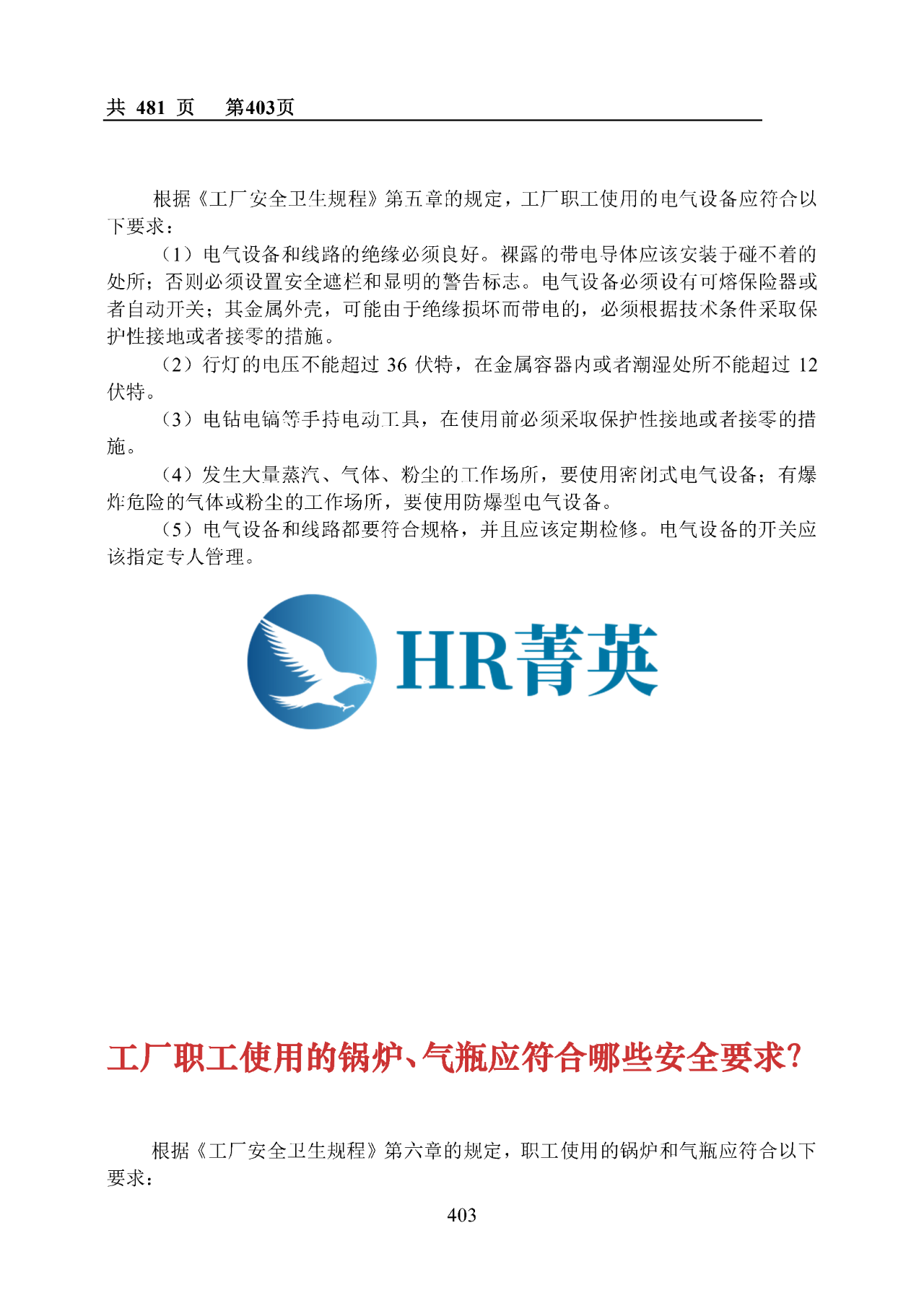 共 481 页　　第403页

根据《工厂安全卫生规程》第五章的规定，工厂职工使用的电气设备应符合以下要求：

（1）电气设备和线路的绝缘必须良好。裸露的带电导体应该安装于碰不着的处所；否则必须设置安全遮栏和显明的警告标志。电气设备必须设有可熔保险器或者自动开关；其金属外壳，可能由于绝缘损坏而带电的，必须根据技术条件采取保护性接地或者接零的措施。

（2）行灯的电压不能超过 36 伏特，在金属容器内或者潮湿处所不能超过 12 伏特。

（3）电钻电镐等手持电动工具，在使用前必须采取保护性接地或者接零的措施。

（4）发生大量蒸汽、气体、粉尘的工作场所，要使用密闭式电气设备；有爆炸危险的气体或粉尘的工作场所，要使用防爆型电气设备。

（5）电气设备和线路都要符合规格，并且应该定期检修。电气设备的开关应该指定专人管理。

HR菁英

工厂职工使用的锅炉、气瓶应符合哪些安全要求？

根据《工厂安全卫生规程》第六章的规定，职工使用的锅炉和气瓶应符合以下要求：

403